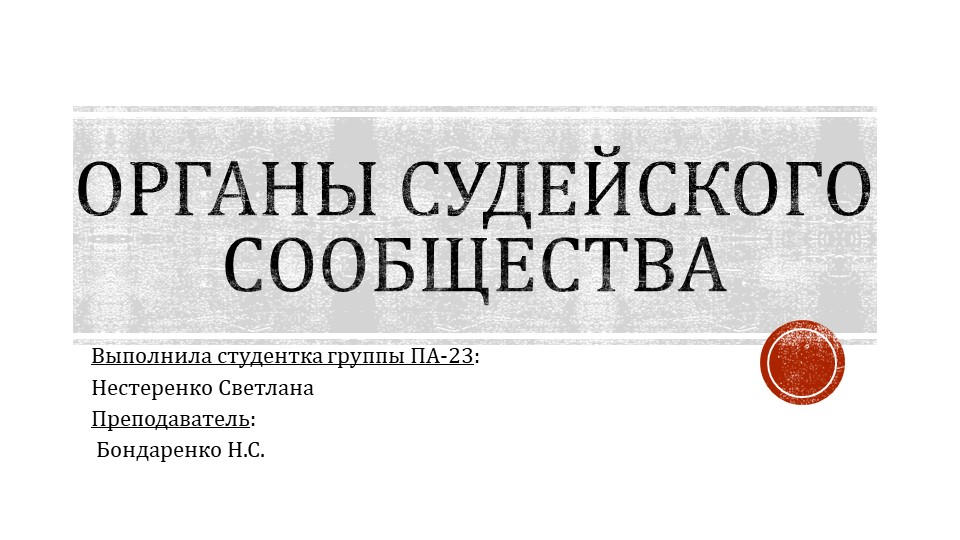 ОРГАНЫ СУДЕЙСКОГО СООБЩЕСТВА

Выполнила студентка группы ПА-23:
Нестеренко Светлана
Преподаватель:
Бондаренко Н.С.